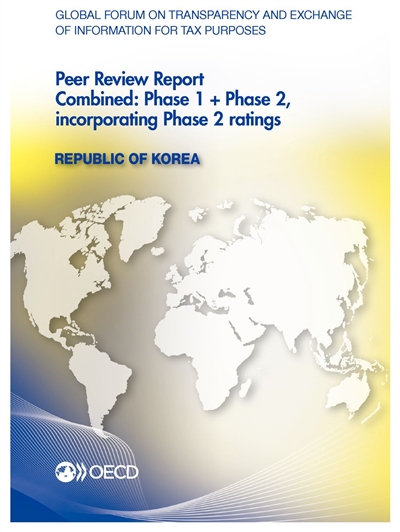 GLOBAL FORUM ON TRANSPARENCY AND EXCHANGE OF INFORMATION FOR TAX PURPOSES

Peer Review Report
Combined: Phase 1 + Phase 2, incorporating Phase 2 ratings

REPUBLIC OF KOREA

OECD